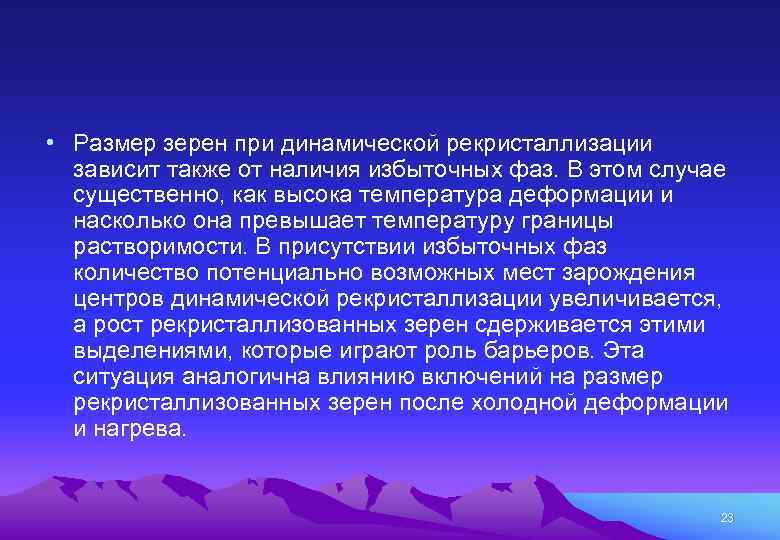 • Размер зерен при динамической рекристаллизации зависит также от наличия избыточных фаз. В этом случае существенно, как высока температура деформации и насколько она превышает температуру границы растворимости. В присутствии избыточных фаз количество потенциально возможных мест зарождения центров динамической рекристаллизации увеличивается, а рост рекристаллизованных зерен сдерживается этими выделениями, которые играют роль барьеров. Эта ситуация аналогична влиянию включений на размер рекристаллизованных зерен после холодной деформации и нагрева.

23